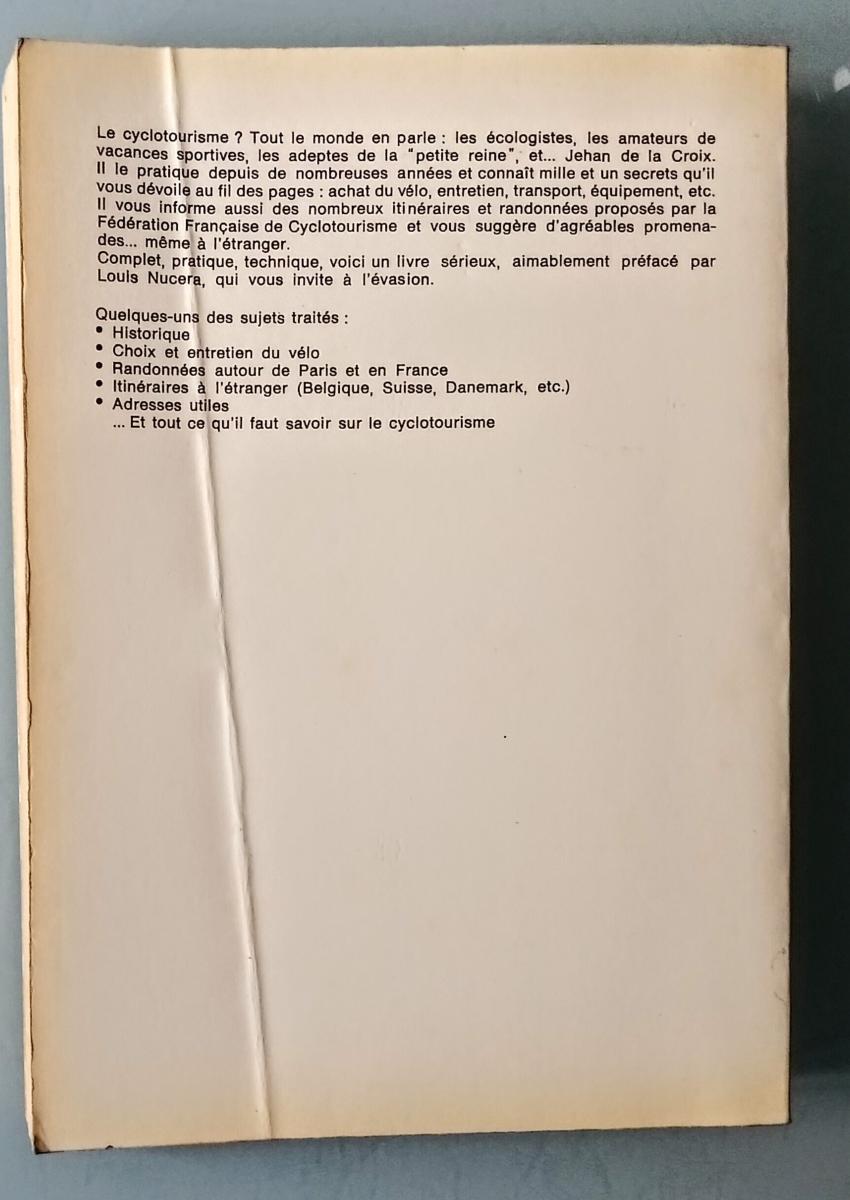 Le cyclotourisme ? Tout le monde en parle : les écologistes, les amateurs de vacances sportives, les adeptes de la "petite reine", et... Jehan de la Croix. Il le pratique depuis de nombreuses années et connaît mille et un secrets qu'il vous dévoile au fil des pages : achat du vélo, entretien, transport, équipement, etc. Il vous informe aussi des nombreux itinéraires et randonnées proposés par la Fédération Française de Cyclotourisme et vous suggère d'agréables promenades... même à l'étranger.
Complet, pratique, technique, voici un livre sérieux, aimablement préfacé par Louis Nucera, qui vous invite à l'évasion.

Quelques-uns des sujets traités :
• Historique
• Choix et entretien du vélo
• Randonnées autour de Paris et en France
• Itinéraires à l'étranger (Belgique, Suisse, Danemark, etc.)
• Adresses utiles
... Et tout ce qu'il faut savoir sur le cyclotourisme